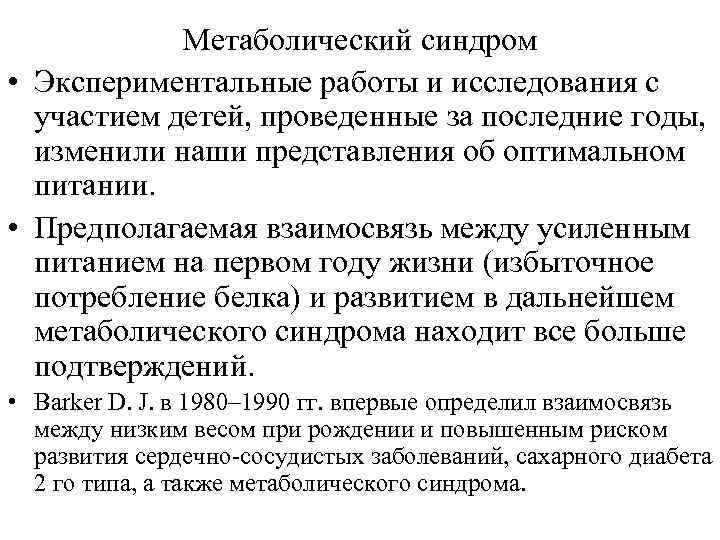 Метаболический синдром

• Экспериментальные работы и исследования с участием детей, проведенные за последние годы, изменили наши представления об оптимальном питании.

• Предполагаемая взаимосвязь между усиленным питанием на первом году жизни (избыточное потребление белка) и развитием в дальнейшем метаболического синдрома находит все больше подтверждений.

• Barker D. J. в 1980–1990 гг. впервые определил взаимосвязь между низким весом при рождении и повышенным риском развития сердечно-сосудистых заболеваний, сахарного диабета 2 го типа, а также метаболического синдрома.